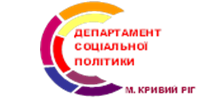 ДЕПАРТАМЕНТ СОЦІАЛЬНОЇ ПОЛІТИКИ

М. КРИВИЙ РІГ